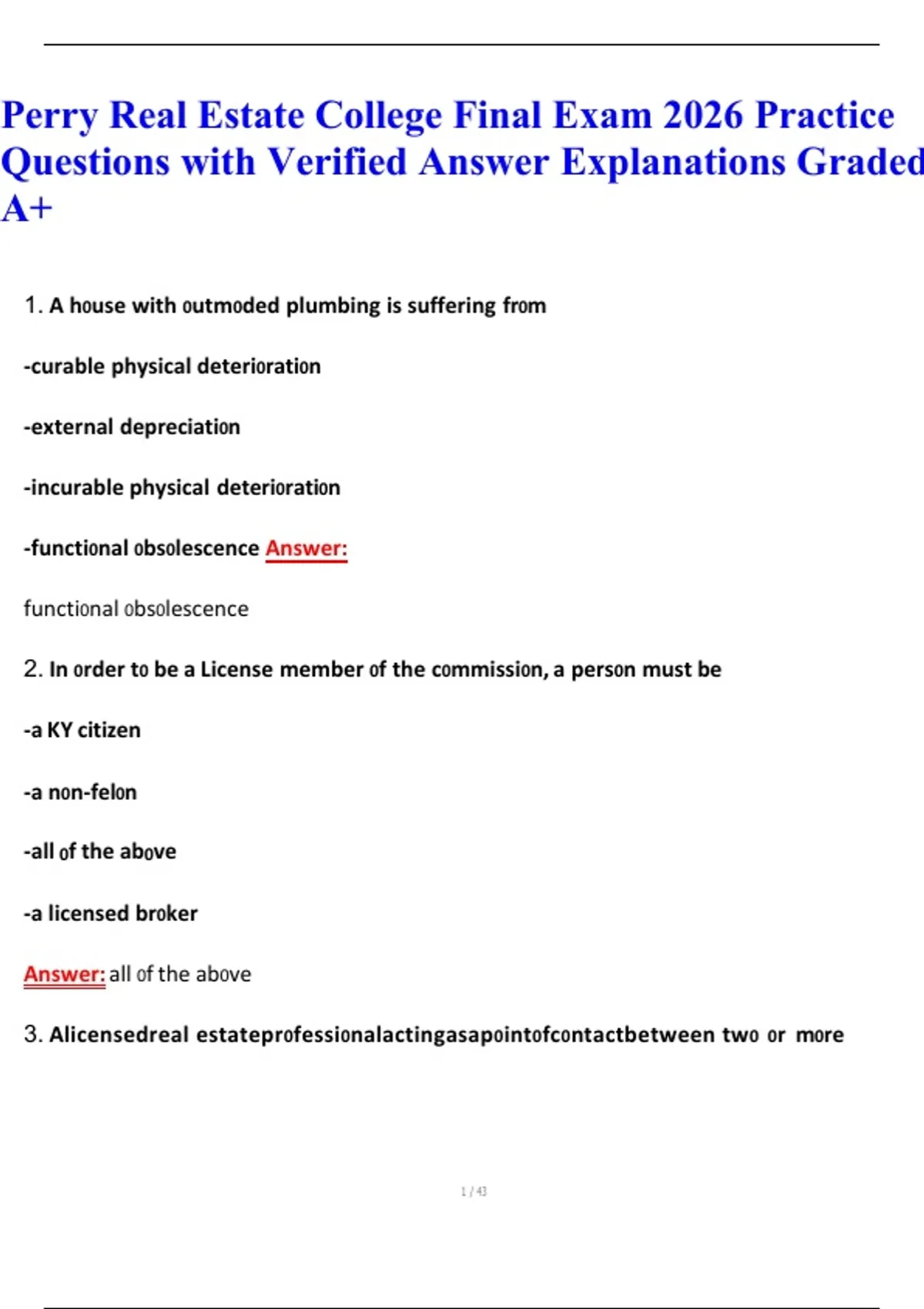 Perry Real Estate College Final Exam 2026 Practice Questions with Verified Answer Explanations Graded A+

1. A house with outmoded plumbing is suffering from

-curable physical deterioration

-external depreciation

-incurable physical deterioration

-functional obsolescence Answer:

functional obsolescence

2. In order to be a License member of the commission, a person must be

-a KY citizen

-a non-felon

-all of the above

-a licensed broker

Answer: all of the above

3. Alicensedreal estateprofessionalactingasapointofcontactbetween two or more

1 / 43